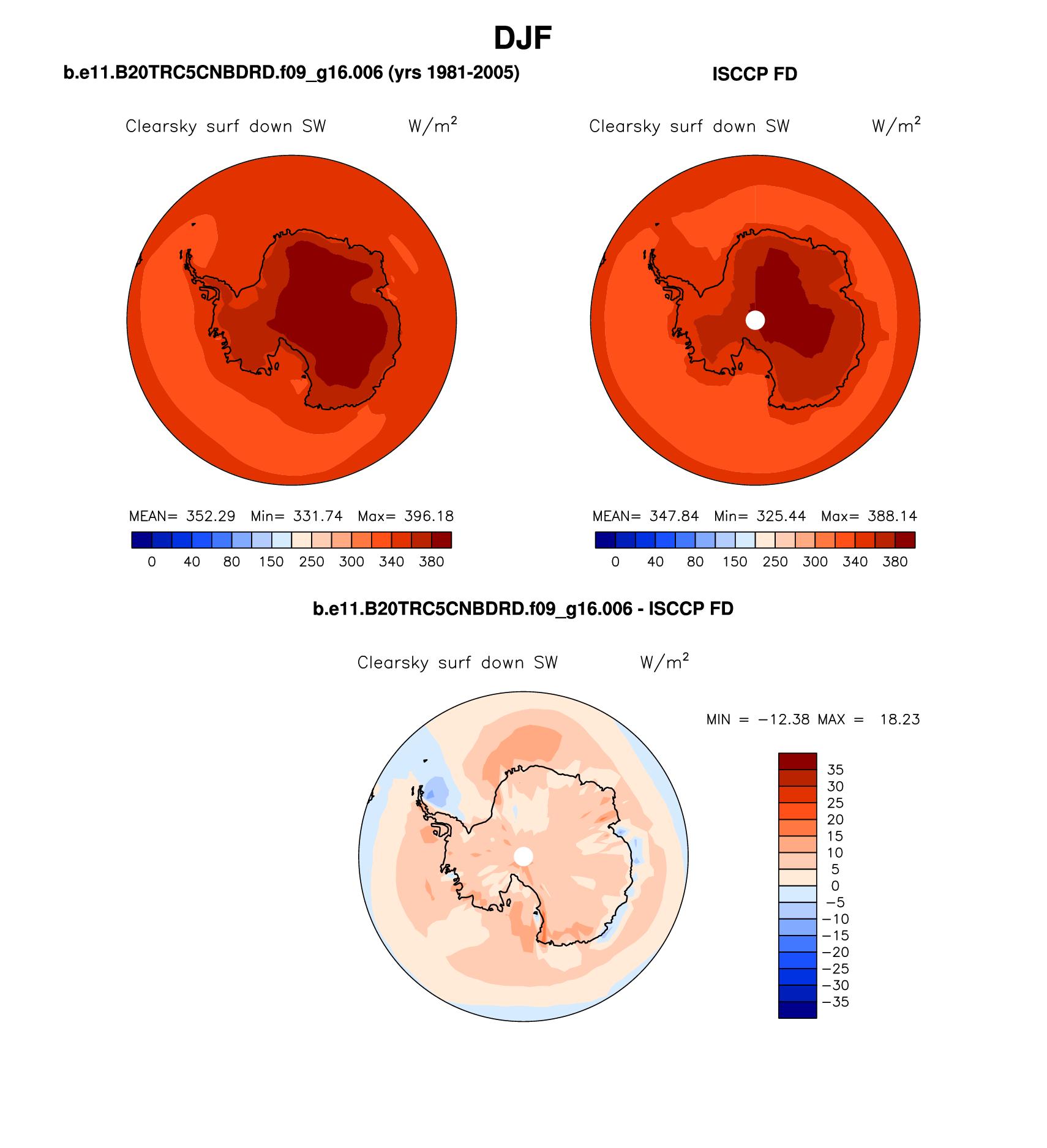 DJF

b.e11.B20TRC5CNBDRD.f09_g16.006 (yrs 1981-2005)

Clearsky surf down SW W/m$^2$

MEAN= 352.29 Min= 331.74 Max= 396.18

0 40 80 150 250 300 340 380

ISCCP FD

Clearsky surf down SW W/m$^2$

MEAN= 347.84 Min= 325.44 Max= 388.14

0 40 80 150 250 300 340 380

b.e11.B20TRC5CNBDRD.f09_g16.006 - ISCCP FD

Clearsky surf down SW W/m$^2$

MIN = −12.38 MAX = 18.23

35
30
25
20
15
10
5
0
−5
−10
−15
−20
−25
−30
−35